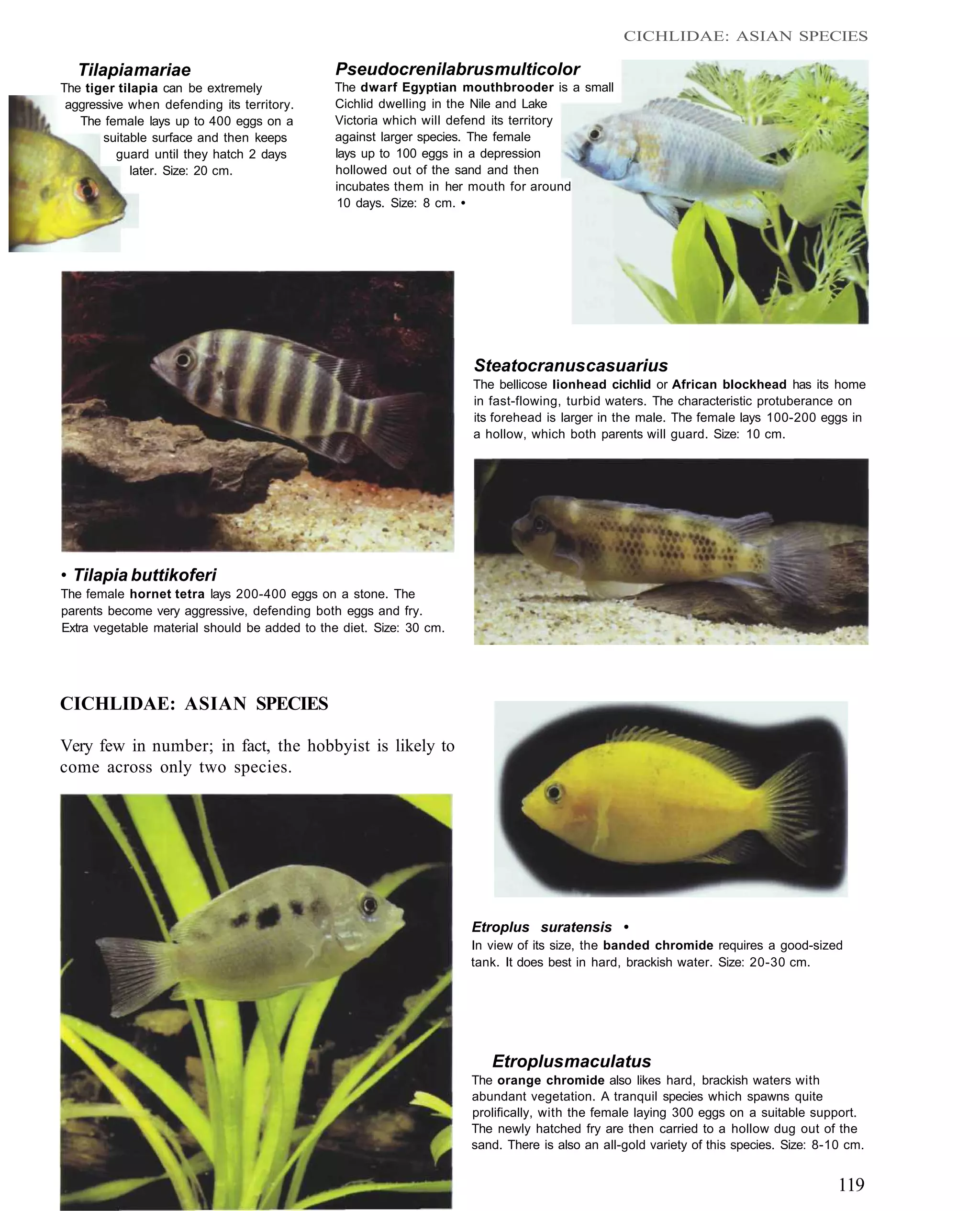 CICHLIDAE: ASIAN SPECIES

Tilapiamariae
The tiger tilapia can be extremely aggressive when defending its territory. The female lays up to 400 eggs on a suitable surface and then keeps guard until they hatch 2 days later. Size: 20 cm.

Pseudocrenilabrusmulticolor
The dwarf Egyptian mouthbrooder is a small Cichlid dwelling in the Nile and Lake Victoria which will defend its territory against larger species. The female lays up to 100 eggs in a depression hollowed out of the sand and then incubates them in her mouth for around 10 days. Size: 8 cm. •

Steatocranuscasuarius
The bellicose lionhead cichlid or African blockhead has its home in fast-flowing, turbid waters. The characteristic protuberance on its forehead is larger in the male. The female lays 100-200 eggs in a hollow, which both parents will guard. Size: 10 cm.

• Tilapia buttikoferi
The female hornet tetra lays 200-400 eggs on a stone. The parents become very aggressive, defending both eggs and fry. Extra vegetable material should be added to the diet. Size: 30 cm.

CICHLIDAE: ASIAN SPECIES

Very few in number; in fact, the hobbyist is likely to come across only two species.

Etroplus suratensis •
In view of its size, the banded chromide requires a good-sized tank. It does best in hard, brackish water. Size: 20-30 cm.

Etroplusmaculatus
The orange chromide also likes hard, brackish waters with abundant vegetation. A tranquil species which spawns quite prolifically, with the female laying 300 eggs on a suitable support. The newly hatched fry are then carried to a hollow dug out of the sand. There is also an all-gold variety of this species. Size: 8-10 cm.

119